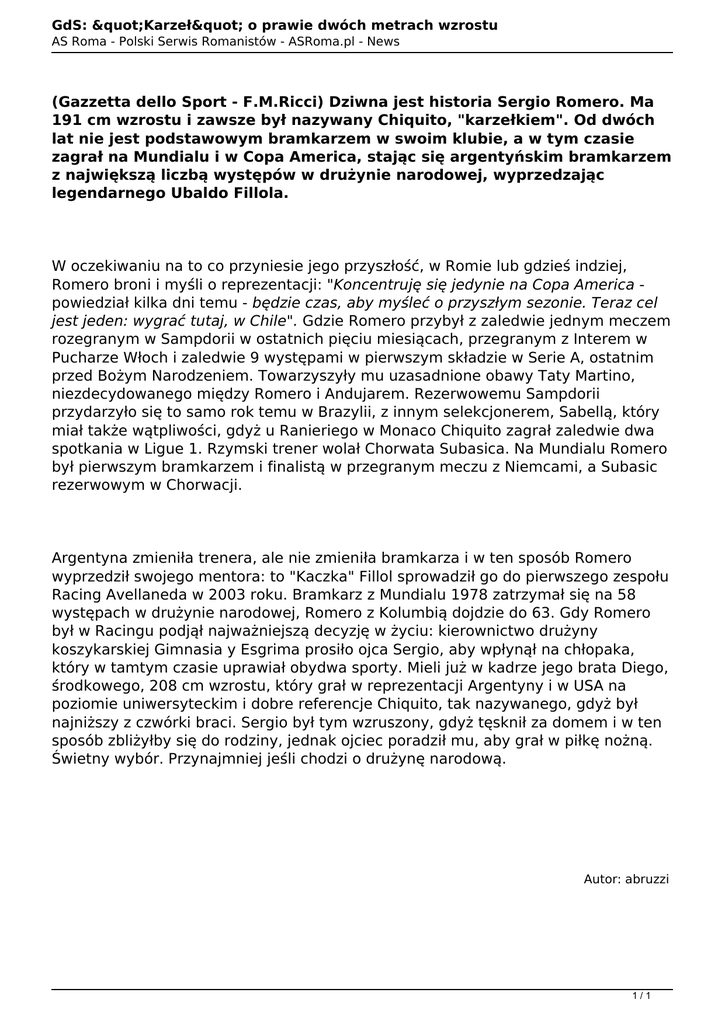 GdS: &quot;Karzeł&quot; o prawie dwóch metrach wzrostu
AS Roma - Polski Serwis Romanistów - ASRoma.pl - News

(Gazzetta dello Sport - F.M.Ricci) Dziwna jest historia Sergio Romero. Ma 191 cm wzrostu i zawsze był nazywany Chiquito, "karzełkiem". Od dwóch lat nie jest podstawowym bramkarzem w swoim klubie, a w tym czasie zagrał na Mundialu i w Copa America, stając się argentyńskim bramkarzem z największą liczbą występów w drużynie narodowej, wyprzedzając legendarnego Ubaldo Fillola.

W oczekiwaniu na to co przyniesie jego przyszłość, w Romie lub gdzieś indziej, Romero broni i myśli o reprezentacji: "Koncentruję się jedynie na Copa America - powiedział kilka dni temu - będzie czas, aby myśleć o przyszłym sezonie. Teraz cel jest jeden: wygrać tutaj, w Chile". Gdzie Romero przybył z zaledwie jednym meczem rozegranym w Sampdorii w ostatnich pięciu miesiącach, przegranym z Interem w Pucharze Włoch i zaledwie 9 występami w pierwszym składzie w Serie A, ostatnim przed Bożym Narodzeniem. Towarzyszyły mu uzasadnione obawy Taty Martino, niezdecydowanego między Romero i Andujarem. Rezerwowemu Sampdorii przydarzyło się to samo rok temu w Brazylii, z innym selekcjonerem, Sabellą, który miał także wątpliwości, gdyż u Ranieriego w Monaco Chiquito zagrał zaledwie dwa spotkania w Ligue 1. Rzymski trener wolał Chorwata Subasica. Na Mundialu Romero był pierwszym bramkarzem i finalistą w przegranym meczu z Niemcami, a Subasic rezerwowym w Chorwacji.

Argentyna zmieniła trenera, ale nie zmieniła bramkarza i w ten sposób Romero wyprzedził swojego mentora: to "Kaczka" Fillol sprowadził go do pierwszego zespołu Racing Avellaneda w 2003 roku. Bramkarz z Mundialu 1978 zatrzymał się na 58 występach w drużynie narodowej, Romero z Kolumbią dojdzie do 63. Gdy Romero był w Racingu podjął najważniejszą decyzję w życiu: kierownictwo drużyny koszykarskiej Gimnasia y Esgrima prosiło ojca Sergio, aby wpłynął na chłopaka, który w tamtym czasie uprawiał obydwa sporty. Mieli już w kadrze jego brata Diego, środkowego, 208 cm wzrostu, który grał w reprezentacji Argentyny i w USA na poziomie uniwersyteckim i dobre referencje Chiquito, tak nazywanego, gdyż był najniższy z czwórki braci. Sergio był tym wzruszony, gdyż tęsknił za domem i w ten sposób zbliżyłby się do rodziny, jednak ojciec poradził mu, aby grał w piłkę nożną. Świetny wybór. Przynajmniej jeśli chodzi o drużynę narodową.

Autor: abruzzi

1 / 1